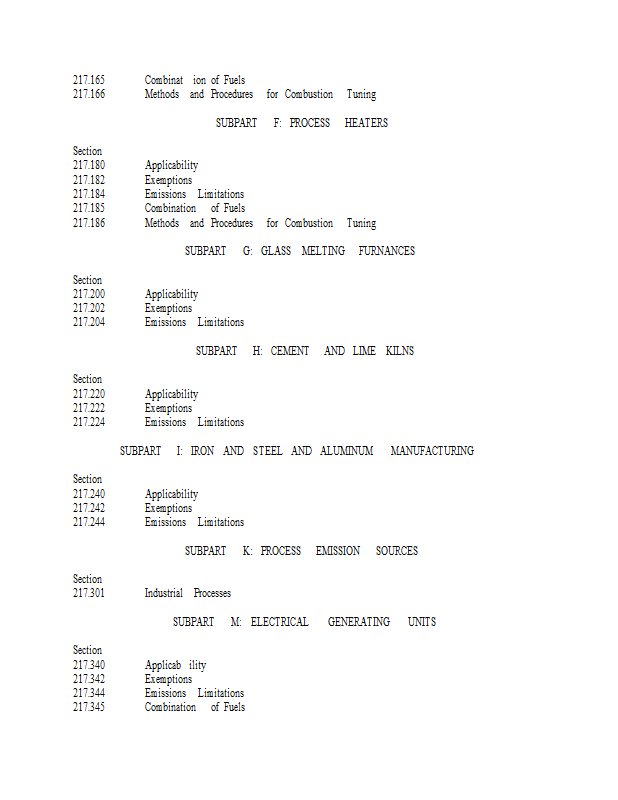 217.165 Combinat ion of Fuels
217.166 Methods and Procedures for Combustion Tuning

SUBPART F: PROCESS HEATERS

Section
217.180 Applicability
217.182 Exemptions
217.184 Emissions Limitations
217.185 Combination of Fuels
217.186 Methods and Procedures for Combustion Tuning

SUBPART G: GLASS MELTING FURNANCES

Section
217.200 Applicability
217.202 Exemptions
217.204 Emissions Limitations

SUBPART H: CEMENT AND LIME KILNS

Section
217.220 Applicability
217.222 Exemptions
217.224 Emissions Limitations

SUBPART I: IRON AND STEEL AND ALUMINUM MANUFACTURING

Section
217.240 Applicability
217.242 Exemptions
217.244 Emissions Limitations

SUBPART K: PROCESS EMISSION SOURCES

Section
217.301 Industrial Processes

SUBPART M: ELECTRICAL GENERATING UNITS

Section
217.340 Applicab ility
217.342 Exemptions
217.344 Emissions Limitations
217.345 Combination of Fuels